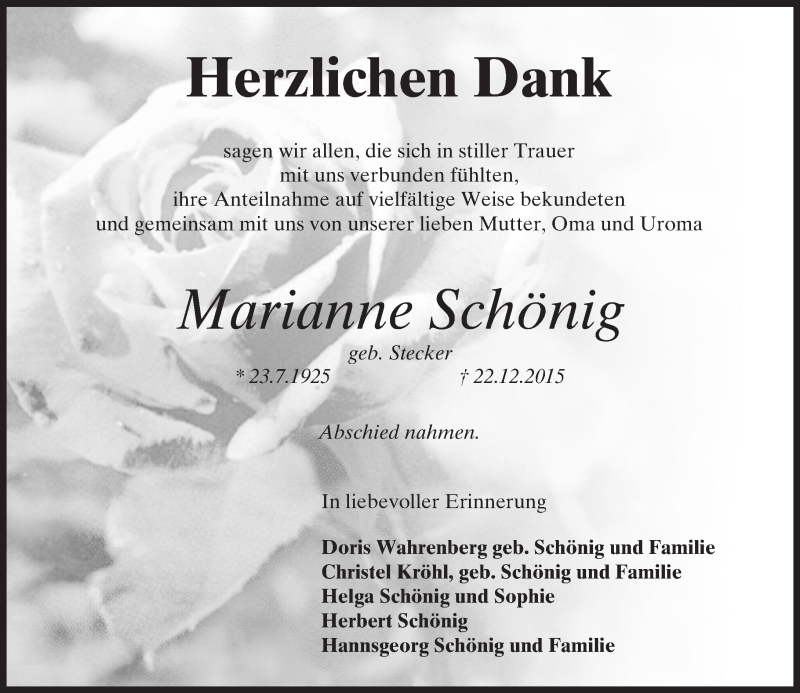 Herzlichen Dank

sagen wir allen, die sich in stiller Trauer
mit uns verbunden fühlten,
ihre Anteilnahme auf vielfältige Weise bekundeten
und gemeinsam mit uns von unserer lieben Mutter, Oma und Uroma

Marianne Schönig

geb. Stecker

* 23.7.1925 † 22.12.2015

Abschied nahmen.

In liebevoller Erinnerung

Doris Wahrenberg geb. Schönig und Familie
Christel Kröhl, geb. Schönig und Familie
Helga Schönig und Sophie
Herbert Schönig
Hannsgeorg Schönig und Familie